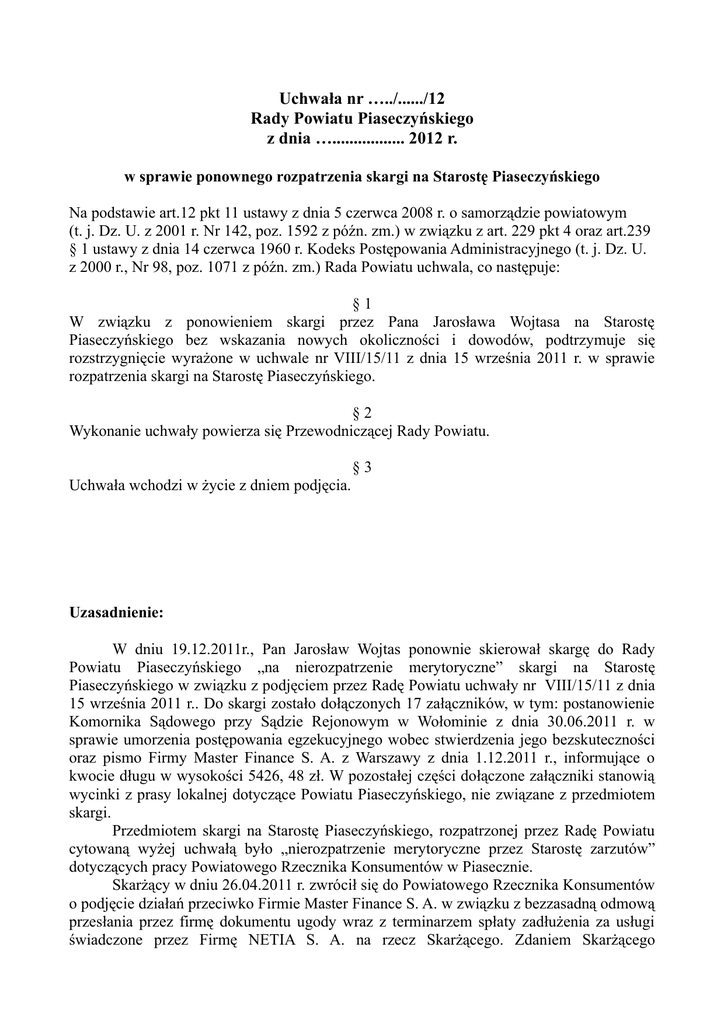 Uchwała nr …../....../12
Rady Powiatu Piaseczyńskiego
z dnia …................. 2012 r.

w sprawie ponownego rozpatrzenia skargi na Starostę Piaseczyńskiego

Na podstawie art.12 pkt 11 ustawy z dnia 5 czerwca 2008 r. o samorządzie powiatowym (t. j. Dz. U. z 2001 r. Nr 142, poz. 1592 z późn. zm.) w związku z art. 229 pkt 4 oraz art.239 § 1 ustawy z dnia 14 czerwca 1960 r. Kodeks Postępowania Administracyjnego (t. j. Dz. U. z 2000 r., Nr 98, poz. 1071 z późn. zm.) Rada Powiatu uchwala, co następuje:

§ 1
W związku z ponowieniem skargi przez Pana Jarosława Wojtasa na Starostę Piaseczyńskiego bez wskazania nowych okoliczności i dowodów, podtrzymuje się rozstrzygnięcie wyrażone w uchwale nr VIII/15/11 z dnia 15 września 2011 r. w sprawie rozpatrzenia skargi na Starostę Piaseczyńskiego.

§ 2
Wykonanie uchwały powierza się Przewodniczącej Rady Powiatu.

§ 3
Uchwała wchodzi w życie z dniem podjęcia.

Uzasadnienie:

W dniu 19.12.2011r., Pan Jarosław Wojtas ponownie skierował skargę do Rady Powiatu Piaseczyńskiego „na nierozpatrzenie merytoryczne” skargi na Starostę Piaseczyńskiego w związku z podjęciem przez Radę Powiatu uchwały nr VIII/15/11 z dnia 15 września 2011 r.. Do skargi zostało dołączonych 17 załączników, w tym: postanowienie Komornika Sądowego przy Sądzie Rejonowym w Wołominie z dnia 30.06.2011 r. w sprawie umorzenia postępowania egzekucyjnego wobec stwierdzenia jego bezskuteczności oraz pismo Firmy Master Finance S. A. z Warszawy z dnia 1.12.2011 r., informujące o kwocie długu w wysokości 5426, 48 zł. W pozostałej części dołączone załączniki stanowią wycinki z prasy lokalnej dotyczące Powiatu Piaseczyńskiego, nie związane z przedmiotem skargi.

Przedmiotem skargi na Starostę Piaseczyńskiego, rozpatrzonej przez Radę Powiatu cytowaną wyżej uchwałą było „nierozpatrzenie merytoryczne przez Starostę zarzutów” dotyczących pracy Powiatowego Rzecznika Konsumentów w Piasecznie.

Skarżący w dniu 26.04.2011 r. zwrócił się do Powiatowego Rzecznika Konsumentów o podjęcie działań przeciwko Firmie Master Finance S. A. w związku z bezzasadną odmową przesłania przez firmę dokumentu ugody wraz z terminarzem spłaty zadłużenia za usługi świadczone przez Firmę NETIA S. A. na rzecz Skarżącego. Zdaniem Skarżącego